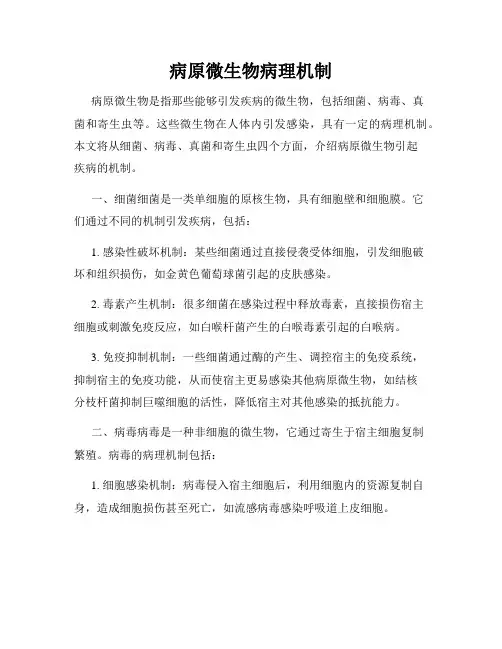 病原微生物病理机制

病原微生物是指那些能够引发疾病的微生物，包括细菌、病毒、真菌和寄生虫等。这些微生物在人体内引发感染，具有一定的病理机制。本文将从细菌、病毒、真菌和寄生虫四个方面，介绍病原微生物引起疾病的机制。

一、细菌细菌是一类单细胞的原核生物，具有细胞壁和细胞膜。它们通过不同的机制引发疾病，包括：

1. 感染性破坏机制：某些细菌通过直接侵袭受体细胞，引发细胞破坏和组织损伤，如金黄色葡萄球菌引起的皮肤感染。

2. 毒素产生机制：很多细菌在感染过程中释放毒素，直接损伤宿主细胞或刺激免疫反应，如白喉杆菌产生的白喉毒素引起的白喉病。

3. 免疫抑制机制：一些细菌通过酶的产生、调控宿主的免疫系统，抑制宿主的免疫功能，从而使宿主更易感染其他病原微生物，如结核分枝杆菌抑制巨噬细胞的活性，降低宿主对其他感染的抵抗能力。

二、病毒病毒是一种非细胞的微生物，它通过寄生于宿主细胞复制繁殖。病毒的病理机制包括：

1. 细胞感染机制：病毒侵入宿主细胞后，利用细胞内的资源复制自身，造成细胞损伤甚至死亡，如流感病毒感染呼吸道上皮细胞。